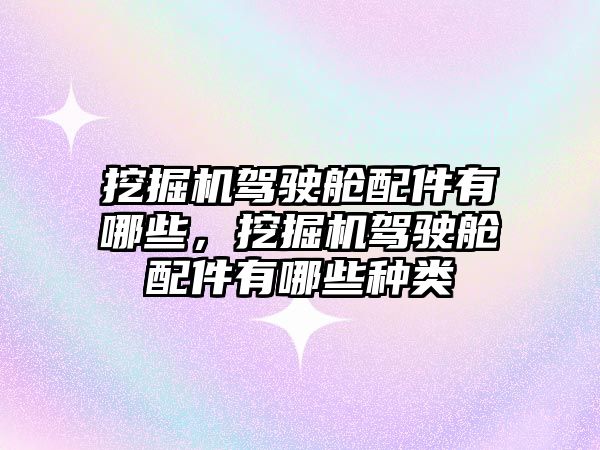 挖掘机驾驶舱配件有哪些，挖掘机驾驶舱配件有哪些种类